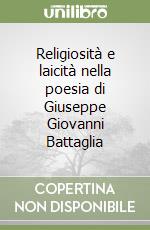 unilibro

Religiosità e laicità nella poesia di Giuseppe Giovanni Battaglia

COPERTINA NON DISPONIBILE